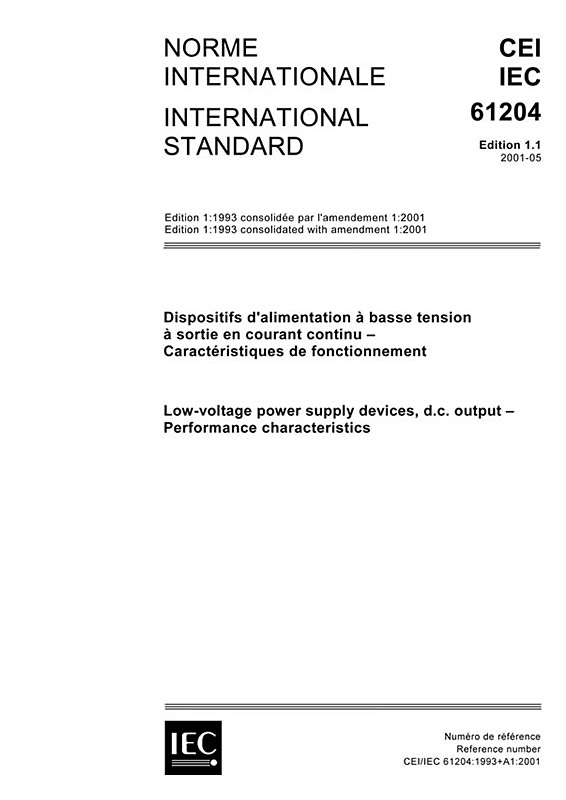 NORME INTERNATIONALE

INTERNATIONAL STANDARD

CEI
IEC
61204

Edition 1.1
2001-05

Edition 1:1993 consolidée par l'amendement 1:2001
Edition 1:1993 consolidated with amendment 1:2001

Dispositifs d'alimentation à basse tension à sortie en courant continu – Caractéristiques de fonctionnement

Low-voltage power supply devices, d.c. output – Performance characteristics

IEC

Numéro de référence
Reference number
CEI/IEC 61204:1993+A1:2001